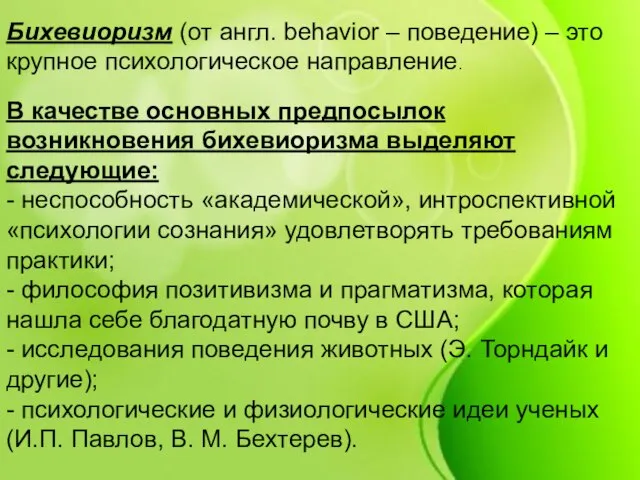 Бихевиоризм (от англ. behavior – поведение) – это крупное психологическое направление.

В качестве основных предпосылок возникновения бихевиоризма выделяют следующие:
- неспособность «академической», интроспективной «психологии сознания» удовлетворять требованиям практики;
- философия позитивизма и прагматизма, которая нашла себе благодатную почву в США;
- исследования поведения животных (Э. Торндайк и другие);
- психологические и физиологические идеи ученых (И.П. Павлов, В. М. Бехтерев).